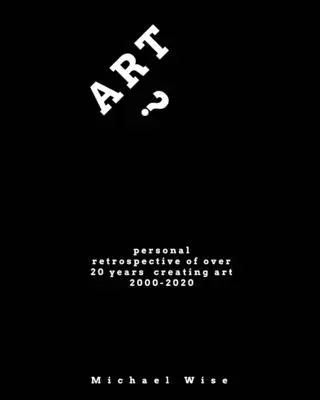 ART
?

personal
retrospective of over
20 years creating art
2000-2020

Michael Wise